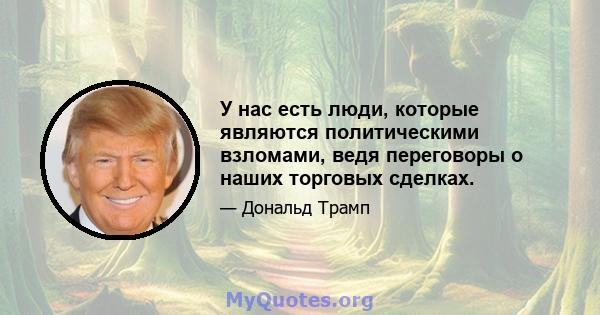 У нас есть люди, которые являются политическими взломами, ведя переговоры о наших торговых сделках.

— Дональд Трамп

MyQuotes.org